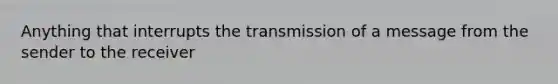 Anything that interrupts the transmission of a message from the sender to the receiver